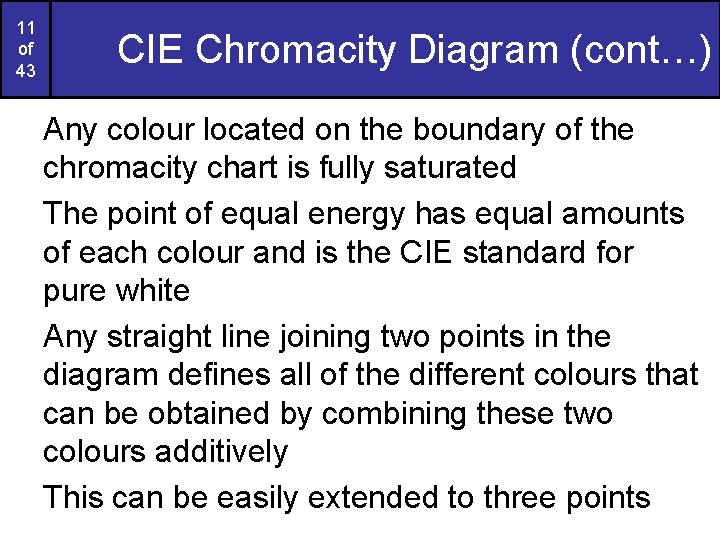 11
of
43

CIE Chromacity Diagram (cont…)

Any colour located on the boundary of the chromacity chart is fully saturated

The point of equal energy has equal amounts of each colour and is the CIE standard for pure white

Any straight line joining two points in the diagram defines all of the different colours that can be obtained by combining these two colours additively

This can be easily extended to three points